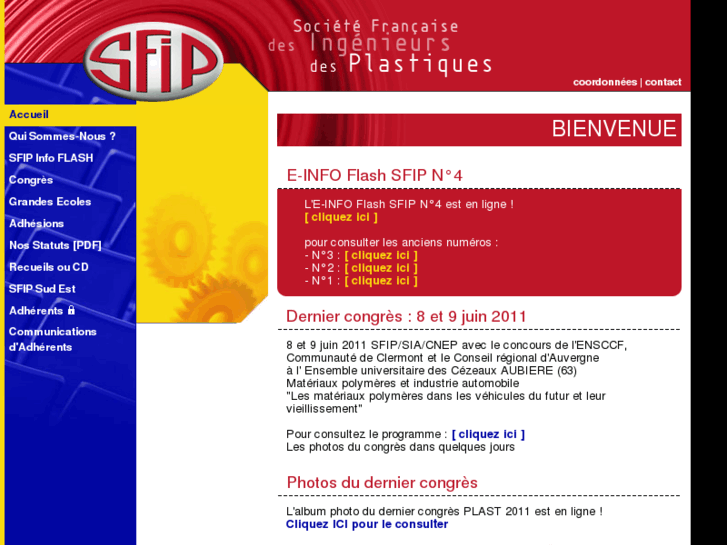 SFIP

Société Française des Ingénieurs des Plastiques

coordonnées | contact

Accueil
Qui Sommes-Nous ?
SFIP Info FLASH
Congrès
Grandes Ecoles
Adhésions
Nos Statuts [PDF]
Recueils ou CD
SFIP Sud Est
Adhérents
Communications d'Adhérents

BIENVENUE

E-INFO Flash SFIP N°4

L'E-INFO Flash SFIP N°4 est en ligne !
[ cliquez ici ]

pour consulter les anciens numéros :
- N°3 : [ cliquez ici ]
- N°2 : [ cliquez ici ]
- N°1 : [ cliquez ici ]

Dernier congrès : 8 et 9 juin 2011

8 et 9 juin 2011 SFIP/SIA/CNEP avec le concours de l'ENSCCF, Communauté de Clermont et le Conseil régional d'Auvergne
à l' Ensemble universitaire des Cézeaux AUBIERE (63)
Matériaux polymères et industrie automobile
"Les matériaux polymères dans les véhicules du futur et leur vieillissement"

Pour consultez le programme : [ cliquez ici ]
Les photos du congrès dans quelques jours

Photos du dernier congrès

L'album photo du dernier congrès PLAST 2011 est en ligne !
Cliquez ICI pour le consulter